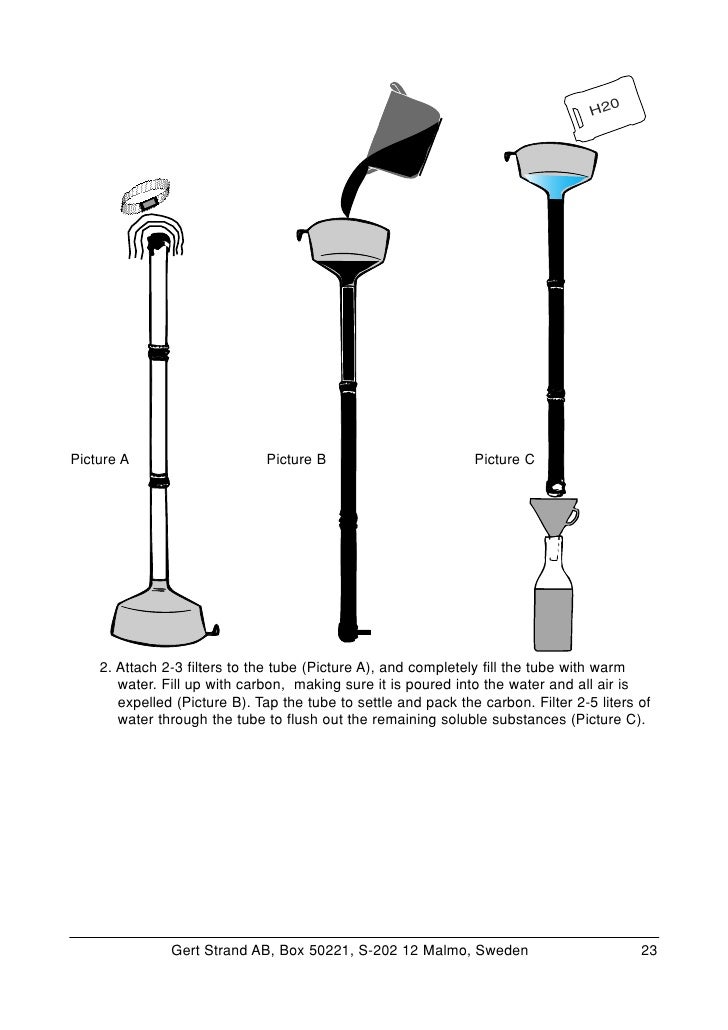 H20

Picture A

Picture B

Picture C

2. Attach 2-3 filters to the tube (Picture A), and completely fill the tube with warm water. Fill up with carbon, making sure it is poured into the water and all air is expelled (Picture B). Tap the tube to settle and pack the carbon. Filter 2-5 liters of water through the tube to flush out the remaining soluble substances (Picture C).

Gert Strand AB, Box 50221, S-202 12 Malmo, Sweden 23